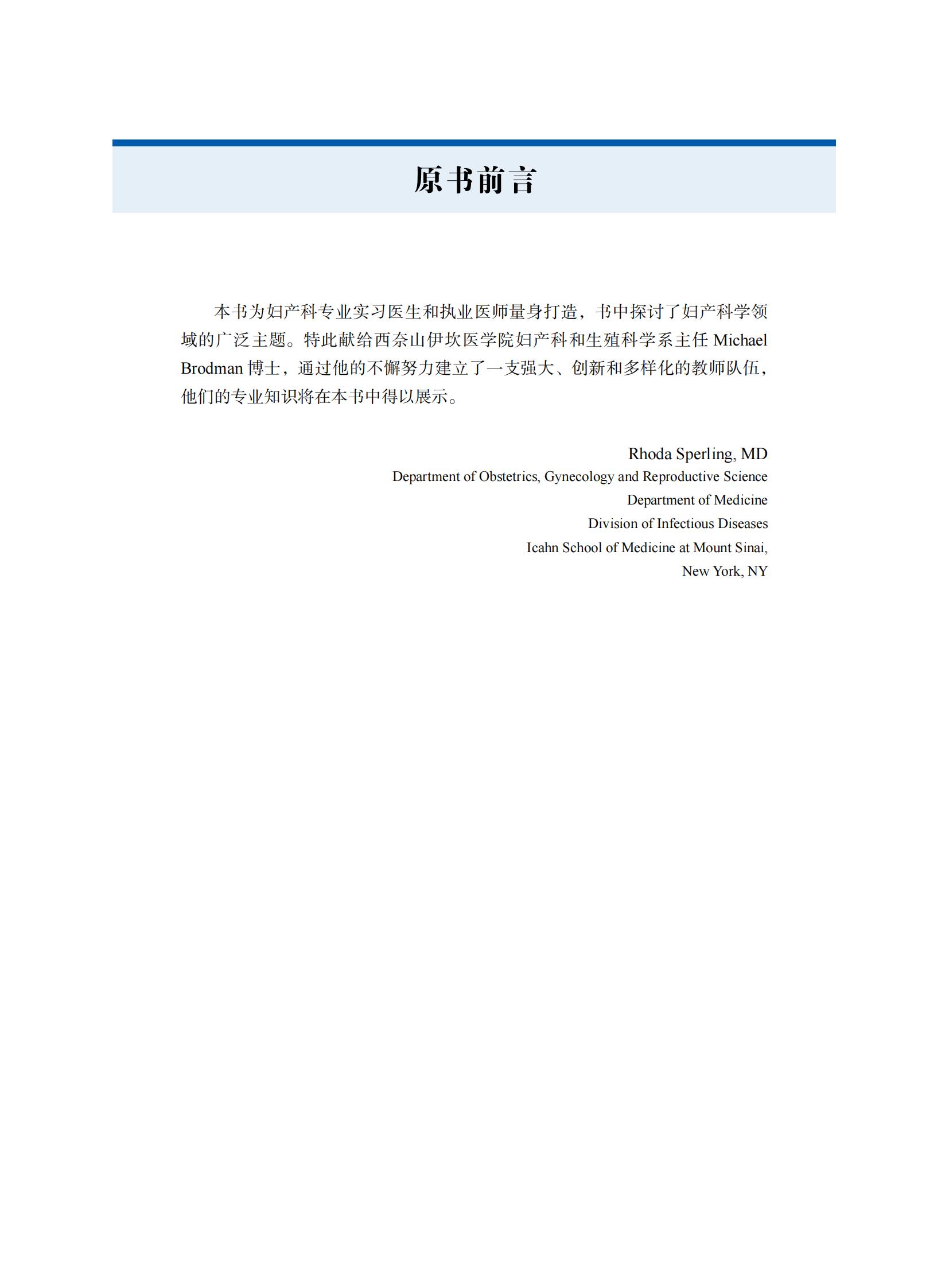 原书前言

本书为妇产科专业实习医生和执业医师量身打造，书中探讨了妇产科学领域的广泛主题。特此献给西奈山伊坎医学院妇产科和生殖科学系主任 Michael Brodman 博士，通过他的不懈努力建立了一支强大、创新和多样化的教师队伍，他们的专业知识将在本书中得以展示。

Rhoda Sperling, MD
Department of Obstetrics, Gynecology and Reproductive Science
Department of Medicine
Division of Infectious Diseases
Icahn School of Medicine at Mount Sinai,
New York, NY